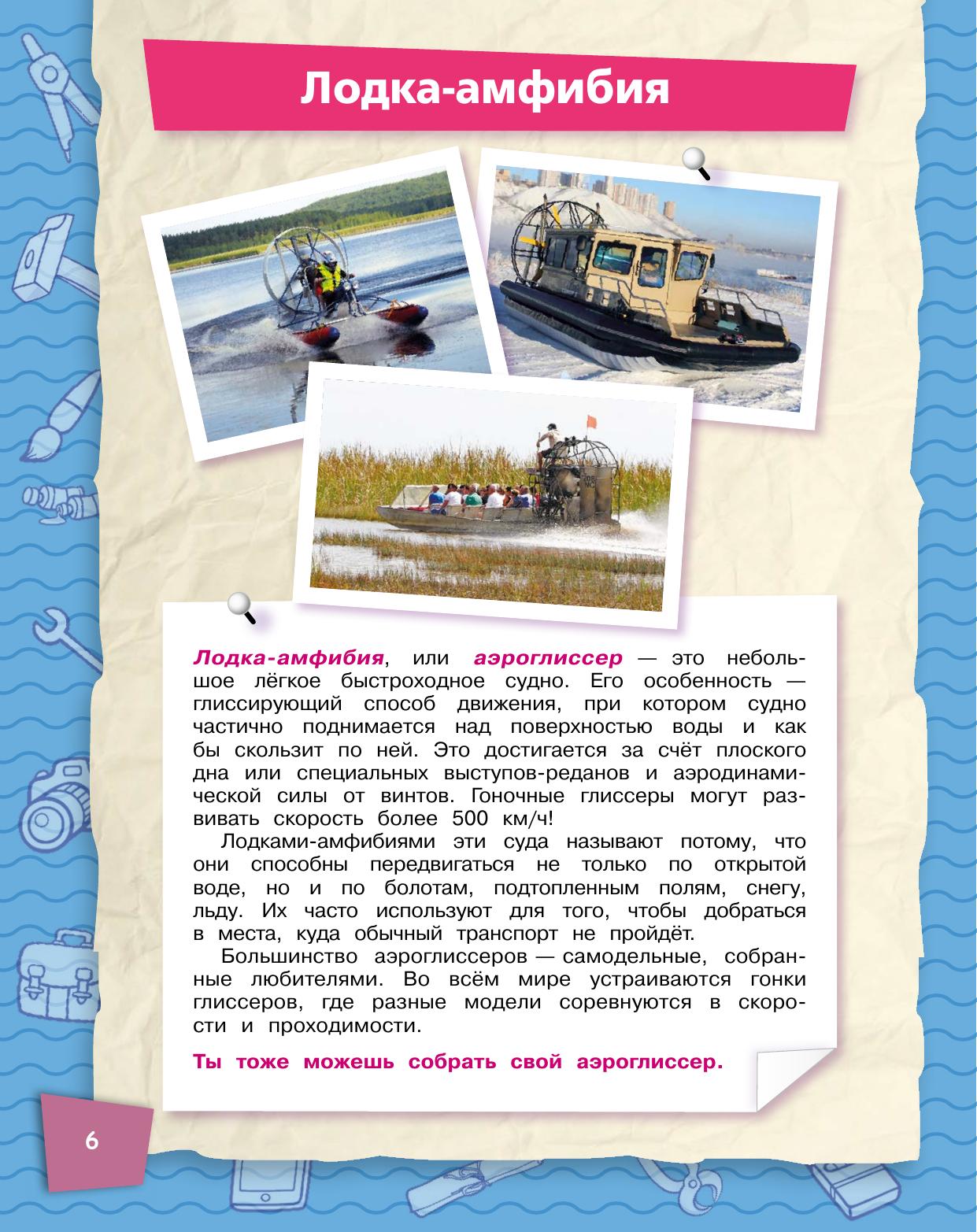 Лодка-амфибия

Лодка-амфибия, или аэроглиссер — это небольшое лёгкое быстроходное судно. Его особенность — глиссирующий способ движения, при котором судно частично поднимается над поверхностью воды и как бы скользит по ней. Это достигается за счёт плоского дна или специальных выступов-реданов и аэродинамической силы от винтов. Гоночные глиссеры могут развивать скорость более 500 км/ч!

Лодками-амфибиями эти суда называют потому, что они способны передвигаться не только по открытой воде, но и по болотам, подтопленным полям, снегу, льду. Их часто используют для того, чтобы добраться в места, куда обычный транспорт не пройдёт.

Большинство аэроглиссеров — самодельные, собранные любителями. Во всём мире устраиваются гонки глиссеров, где разные модели соревнуются в скорости и проходимости.

Ты тоже можешь собрать свой аэроглиссер.

6